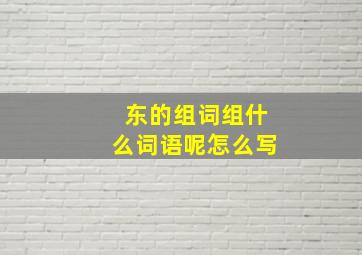 东的组词组什么词语呢怎么写